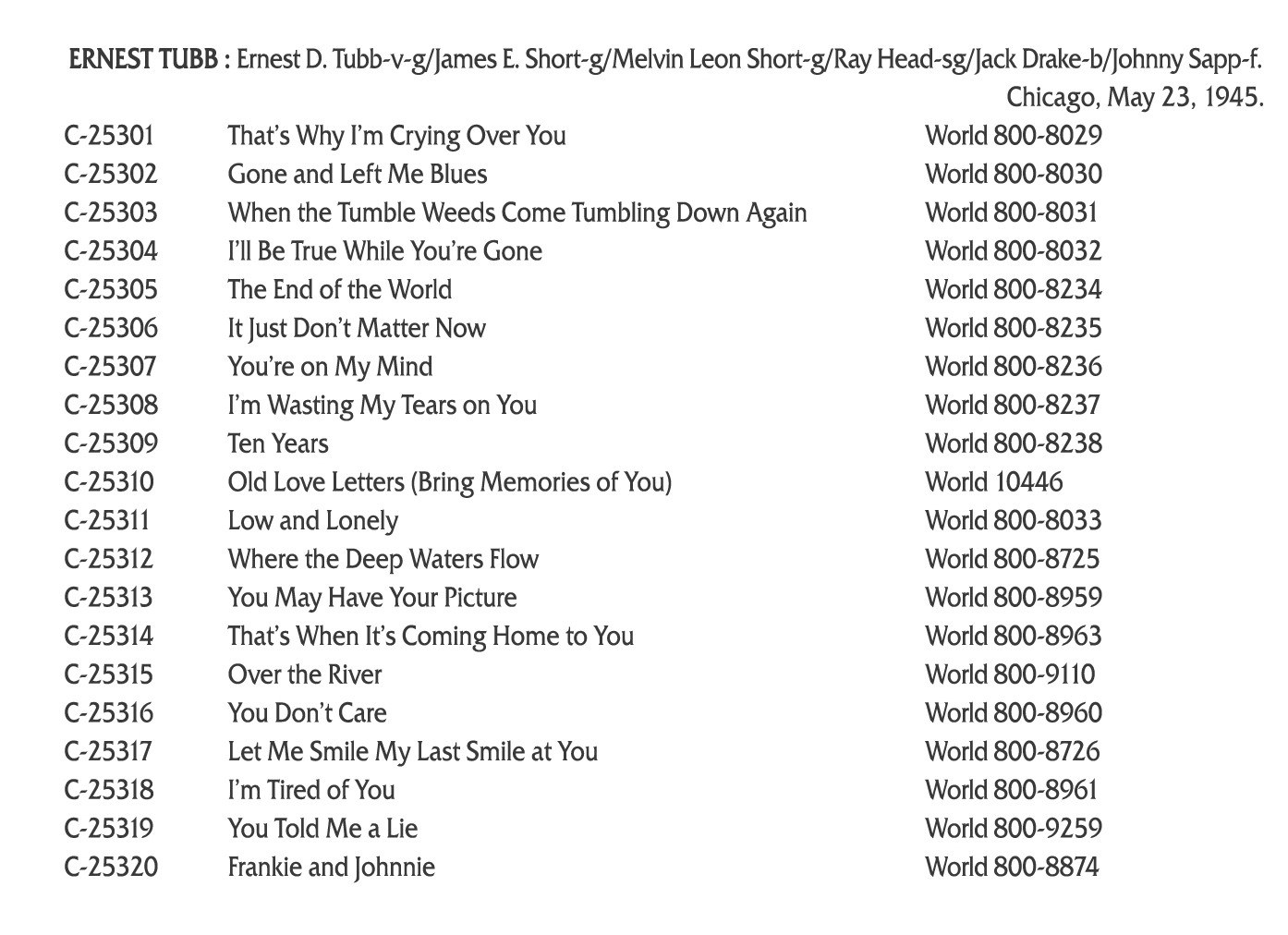 ERNEST TUBB : Ernest D. Tubb-v-g/James E. Short-g/Melvin Leon Short-g/Ray Head-sg/Jack Drake-b/Johnny Sapp-f.
Chicago, May 23, 1945.

C-25301 That's Why I'm Crying Over You World 800-8029
C-25302 Gone and Left Me Blues World 800-8030
C-25303 When the Tumble Weeds Come Tumbling Down Again World 800-8031
C-25304 I'll Be True While You're Gone World 800-8032
C-25305 The End of the World World 800-8234
C-25306 It Just Don't Matter Now World 800-8235
C-25307 You're on My Mind World 800-8236
C-25308 I'm Wasting My Tears on You World 800-8237
C-25309 Ten Years World 800-8238
C-25310 Old Love Letters (Bring Memories of You) World 10446
C-25311 Low and Lonely World 800-8033
C-25312 Where the Deep Waters Flow World 800-8725
C-25313 You May Have Your Picture World 800-8959
C-25314 That's When It's Coming Home to You World 800-8963
C-25315 Over the River World 800-9110
C-25316 You Don't Care World 800-8960
C-25317 Let Me Smile My Last Smile at You World 800-8726
C-25318 I'm Tired of You World 800-8961
C-25319 You Told Me a Lie World 800-9259
C-25320 Frankie and Johnnie World 800-8874